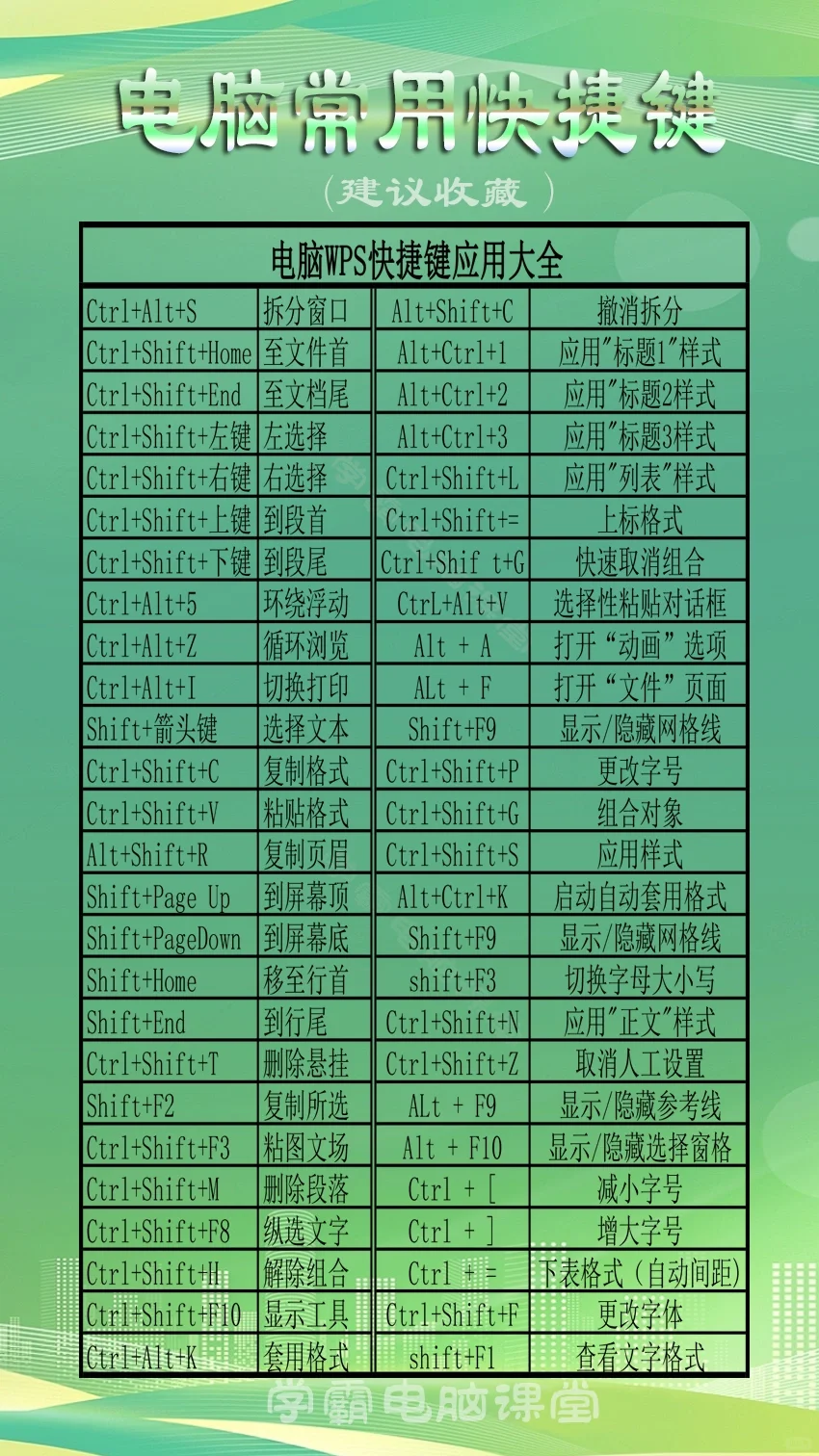 电脑常用快捷键

（建议收藏）

| 电脑WPS快捷键应用大全 | | | |
|---|---|---|---|
| Ctrl+Alt+S | 拆分窗口 | Alt+Shift+C | 撤消拆分 |
| Ctrl+Shift+Home | 至文件首 | Alt+Ctrl+1 | 应用"标题1"样式 |
| Ctrl+Shift+End | 至文档尾 | Alt+Ctrl+2 | 应用"标题2样式 |
| Ctrl+Shift+左键 | 左选择 | Alt+Ctrl+3 | 应用"标题3样式 |
| Ctrl+Shift+右键 | 右选择 | Ctrl+Shift+L | 应用"列表"样式 |
| Ctrl+Shift+上键 | 到段首 | Ctrl+Shift+= | 上标格式 |
| Ctrl+Shift+下键 | 到段尾 | Ctrl+Shif t+G | 快速取消组合 |
| Ctrl+Alt+5 | 环绕浮动 | CtrL+Alt+V | 选择性粘贴对话框 |
| Ctrl+Alt+Z | 循环浏览 | Alt + A | 打开“动画”选项 |
| Ctrl+Alt+I | 切换打印 | ALt + F | 打开“文件”页面 |
| Shift+箭头键 | 选择文本 | Shift+F9 | 显示/隐藏网格线 |
| Ctrl+Shift+C | 复制格式 | Ctrl+Shift+P | 更改字号 |
| Ctrl+Shift+V | 粘贴格式 | Ctrl+Shift+G | 组合对象 |
| Alt+Shift+R | 复制页眉 | Ctrl+Shift+S | 应用样式 |
| Shift+Page Up | 到屏幕顶 | Alt+Ctrl+K | 启动自动套用格式 |
| Shift+PageDown | 到屏幕底 | Shift+F9 | 显示/隐藏网格线 |
| Shift+Home | 移至行首 | shift+F3 | 切换字母大小写 |
| Shift+End | 到行尾 | Ctrl+Shift+N | 应用"正文"样式 |
| Ctrl+Shift+T | 删除悬挂 | Ctrl+Shift+Z | 取消人工设置 |
| Shift+F2 | 复制所选 | ALt + F9 | 显示/隐藏参考线 |
| Ctrl+Shift+F3 | 粘图文场 | Alt + F10 | 显示/隐藏选择窗格 |
| Ctrl+Shift+M | 删除段落 | Ctrl + [ | 减小字号 |
| Ctrl+Shift+F8 | 纵选文字 | Ctrl + ] | 增大字号 |
| Ctrl+Shift+H | 解除组合 | Ctrl + = | 下表格式（自动间距） |
| Ctrl+Shift+F10 | 显示工具 | Ctrl+Shift+F | 更改字体 |
| Ctrl+Alt+K | 套用格式 | shift+F1 | 查看文字格式 |

学霸电脑课堂